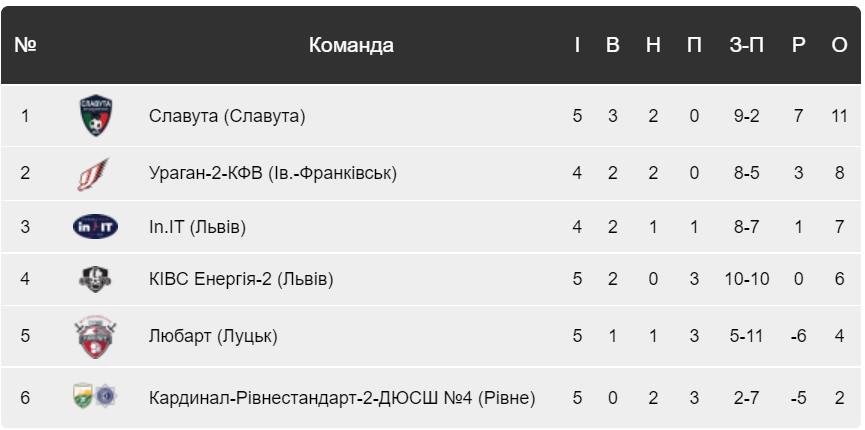 | № | | Команда | І | В | Н | П | З-П | Р | О |
|---|---|---|---|---|---|---|---|---|---|
| 1 | СЛАВУТА | Славута (Славута) | 5 | 3 | 2 | 0 | 9-2 | 7 | 11 |
| 2 | | Ураган-2-КФВ (Ів.-Франківськ) | 4 | 2 | 2 | 0 | 8-5 | 3 | 8 |
| 3 | in IT | In.IT (Львів) | 4 | 2 | 1 | 1 | 8-7 | 1 | 7 |
| 4 | | КІВС Енергія-2 (Львів) | 5 | 2 | 0 | 3 | 10-10 | 0 | 6 |
| 5 | | Любарт (Луцьк) | 5 | 1 | 1 | 3 | 5-11 | -6 | 4 |
| 6 | | Кардинал-Рівнестандарт-2-ДЮСШ №4 (Рівне) | 5 | 0 | 2 | 3 | 2-7 | -5 | 2 |